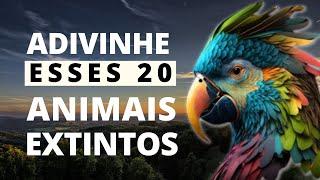 ADIVINHE
ESSES 20
ANIMAIS
EXTINTOS